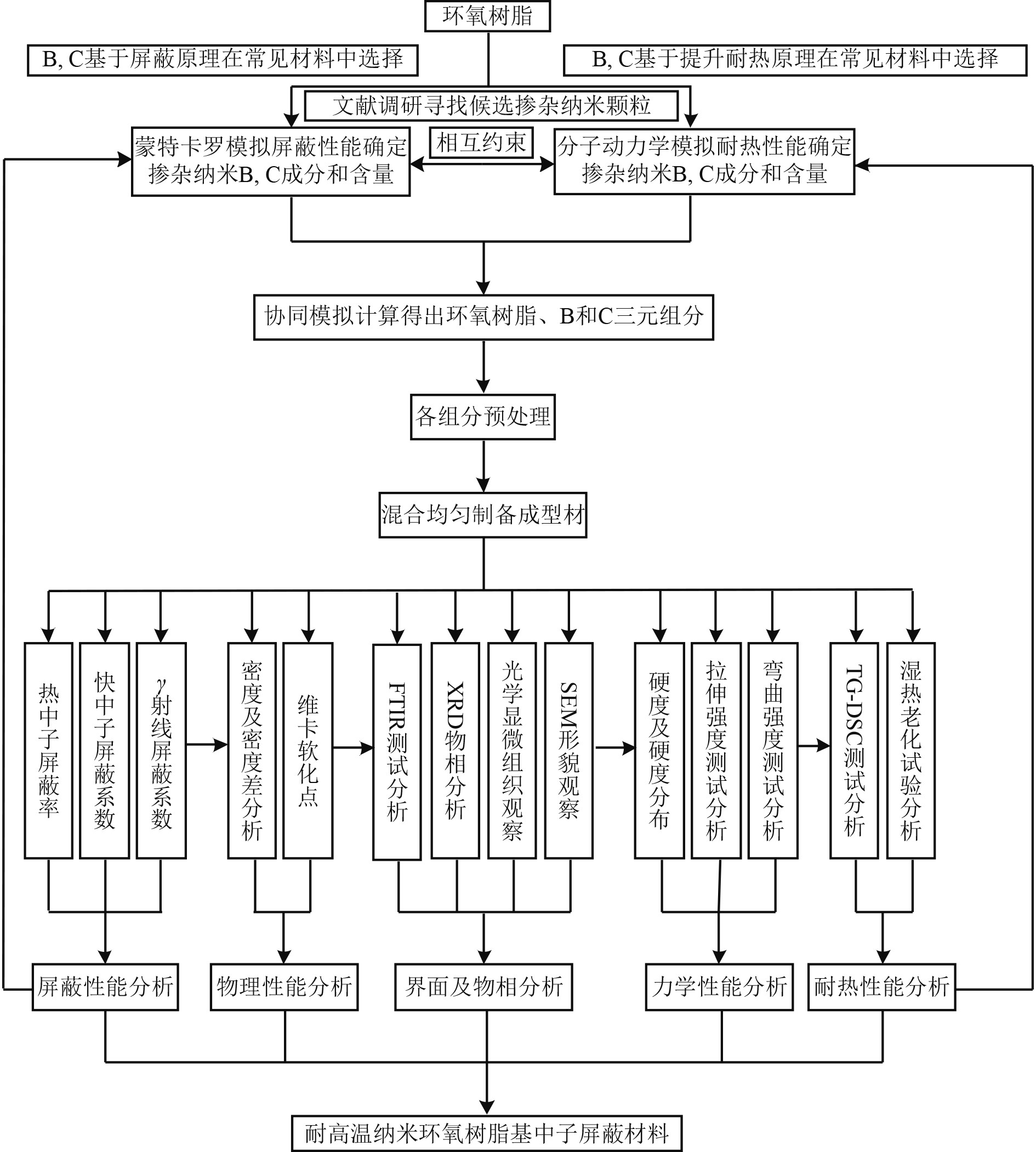 环氧树脂

B, C基于屏蔽原理在常见材料中选择

B, C基于提升耐热原理在常见材料中选择

文献调研寻找候选掺杂纳米颗粒

蒙特卡罗模拟屏蔽性能确定掺杂纳米B, C成分和含量

相互约束

分子动力学模拟耐热性能确定掺杂纳米B, C成分和含量

协同模拟计算得出环氧树脂、B和C三元组分

各组分预处理

混合均匀制备成型材

热中子屏蔽率

快中子屏蔽系数

$\gamma$射线屏蔽系数

密度及密度差分析

维卡软化点

FTIR测试分析

XRD物相分析

光学显微组织观察

SEM形貌观察

硬度及硬度分布

拉伸强度测试分析

弯曲强度测试分析

TG-DSC测试分析

湿热老化试验分析

屏蔽性能分析

物理性能分析

界面及物相分析

力学性能分析

耐热性能分析

耐高温纳米环氧树脂基中子屏蔽材料